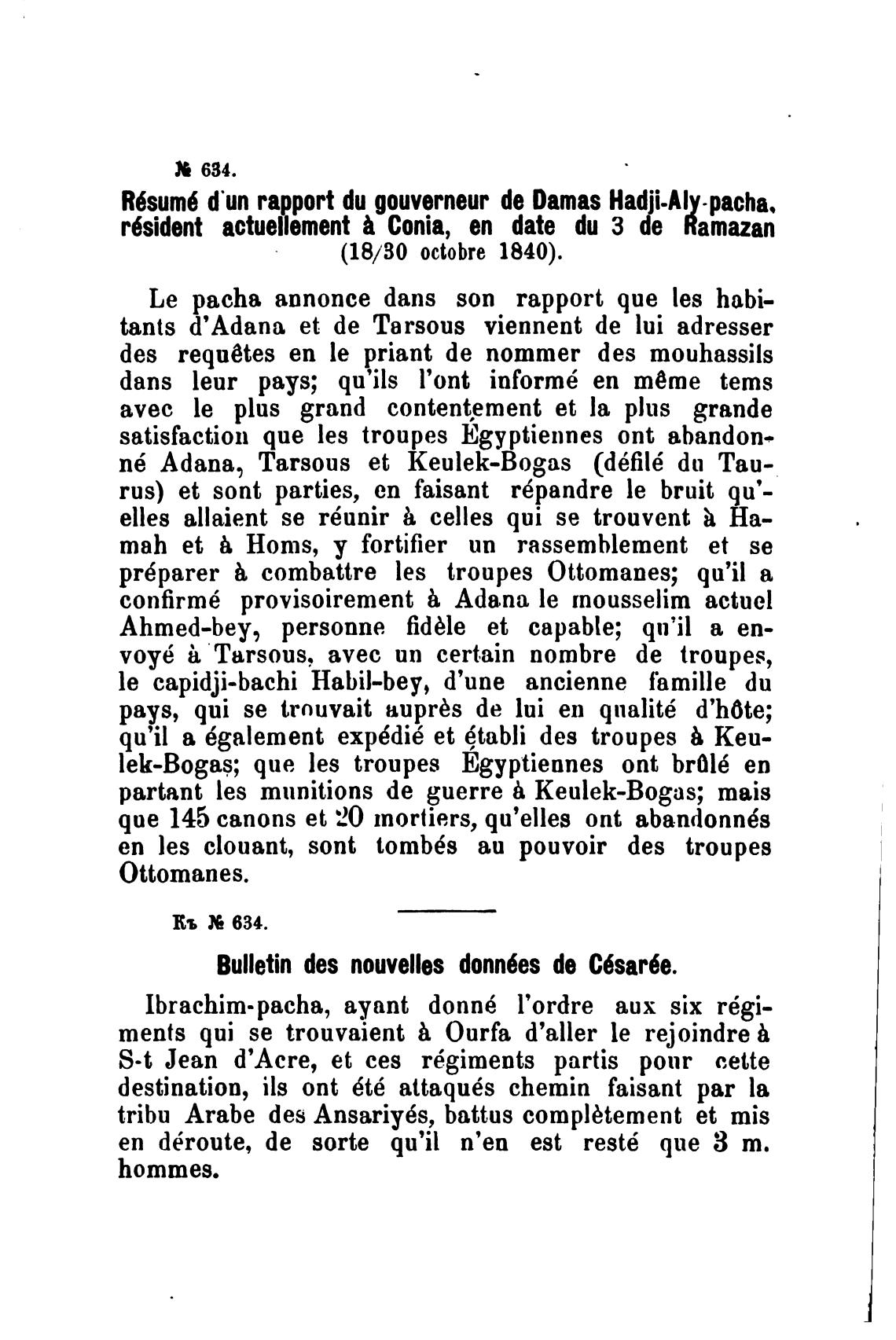 № 634.

Résumé d'un rapport du gouverneur de Damas Hadji-Aly-pacha, résident actuellement à Conia, en date du 3 de Ramazan (18/30 octobre 1840).

Le pacha annonce dans son rapport que les habitants d'Adana et de Tarsous viennent de lui adresser des requêtes en le priant de nommer des mouhassils dans leur pays; qu'ils l'ont informé en même tems avec le plus grand contentement et la plus grande satisfaction que les troupes Égyptiennes ont abandonné Adana, Tarsous et Keulek-Bogas (défilé du Taurus) et sont parties, en faisant répandre le bruit qu'elles allaient se réunir à celles qui se trouvent à Hamah et à Homs, y fortifier un rassemblement et se préparer à combattre les troupes Ottomanes; qu'il a confirmé provisoirement à Adana le mousselim actuel Ahmed-bey, personne fidèle et capable; qu'il a envoyé à Tarsous, avec un certain nombre de troupes, le capidji-bachi Habil-bey, d'une ancienne famille du pays, qui se trouvait auprès de lui en qualité d'hôte; qu'il a également expédié et établi des troupes à Keulek-Bogas; que les troupes Égyptiennes ont brûlé en partant les munitions de guerre à Keulek-Bogas; mais que 145 canons et 20 mortiers, qu'elles ont abandonnés en les clouant, sont tombés au pouvoir des troupes Ottomanes.

Къ № 634.

Bulletin des nouvelles données de Césarée.

Ibrachim-pacha, ayant donné l'ordre aux six régiments qui se trouvaient à Ourfa d'aller le rejoindre à S-t Jean d'Acre, et ces régiments partis pour cette destination, ils ont été attaqués chemin faisant par la tribu Arabe des Ansariyés, battus complètement et mis en déroute, de sorte qu'il n'en est resté que 3 m. hommes.